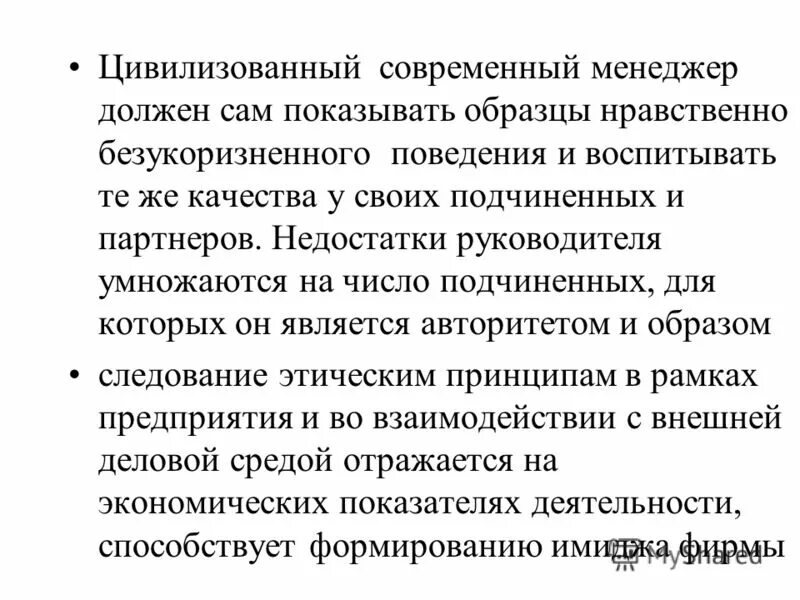 • Цивилизованный современный менеджер должен сам показывать образцы нравственно безукоризненного поведения и воспитывать те же качества у своих подчиненных и партнеров. Недостатки руководителя умножаются на число подчиненных, для которых он является авторитетом и образом

• следование этическим принципам в рамках предприятия и во взаимодействии с внешней деловой средой отражается на экономических показателях деятельности, способствует формированию имиджа фирмы

MyShared